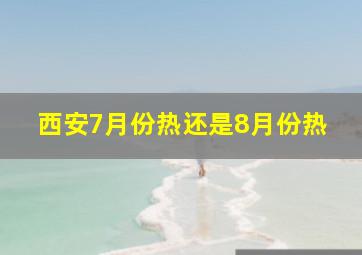 西安7月份热还是8月份热